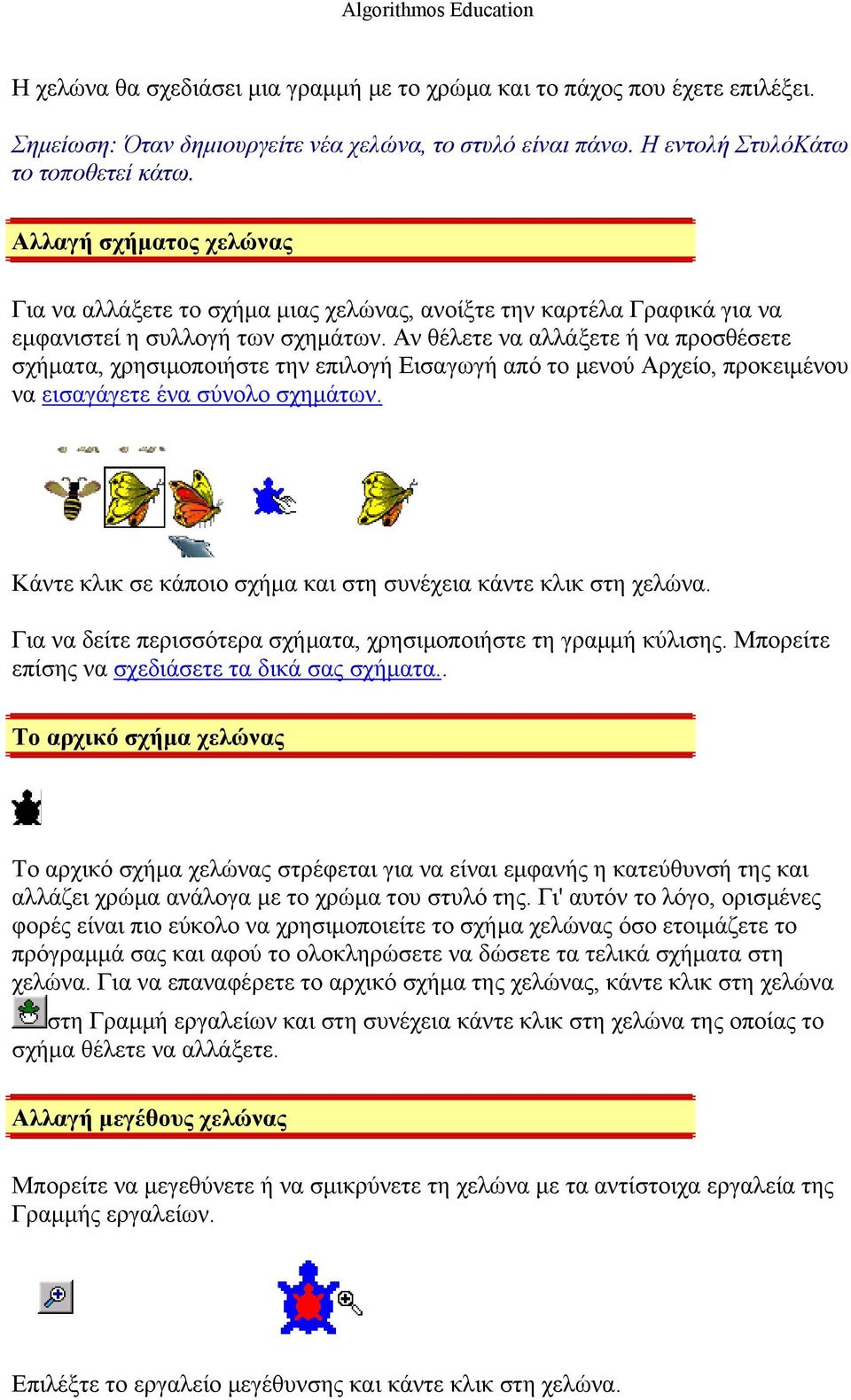 Algorithmos Education

Η χελώνα θα σχεδιάσει μια γραμμή με το χρώμα και το πάχος που έχετε επιλέξει.

Σημείωση: Όταν δημιουργείτε νέα χελώνα, το στυλό είναι πάνω. Η εντολή ΣτυλόΚάτω το τοποθετεί κάτω.

Αλλαγή σχήματος χελώνας

Για να αλλάξετε το σχήμα μιας χελώνας, ανοίξτε την καρτέλα Γραφικά για να εμφανιστεί η συλλογή των σχημάτων. Αν θέλετε να αλλάξετε ή να προσθέσετε σχήματα, χρησιμοποιήστε την επιλογή Εισαγωγή από το μενού Αρχείο, προκειμένου να εισαγάγετε ένα σύνολο σχημάτων.

Κάντε κλικ σε κάποιο σχήμα και στη συνέχεια κάντε κλικ στη χελώνα.

Για να δείτε περισσότερα σχήματα, χρησιμοποιήστε τη γραμμή κύλισης. Μπορείτε επίσης να σχεδιάσετε τα δικά σας σχήματα..

Το αρχικό σχήμα χελώνας

Το αρχικό σχήμα χελώνας στρέφεται για να είναι εμφανής η κατεύθυνσή της και αλλάζει χρώμα ανάλογα με το χρώμα του στυλό της. Γι' αυτόν το λόγο, ορισμένες φορές είναι πιο εύκολο να χρησιμοποιείτε το σχήμα χελώνας όσο ετοιμάζετε το πρόγραμμά σας και αφού το ολοκληρώσετε να δώσετε τα τελικά σχήματα στη χελώνα. Για να επαναφέρετε το αρχικό σχήμα της χελώνας, κάντε κλικ στη χελώνα στη Γραμμή εργαλείων και στη συνέχεια κάντε κλικ στη χελώνα της οποίας το σχήμα θέλετε να αλλάξετε.

Αλλαγή μεγέθους χελώνας

Μπορείτε να μεγεθύνετε ή να σμικρύνετε τη χελώνα με τα αντίστοιχα εργαλεία της Γραμμής εργαλείων.

Επιλέξτε το εργαλείο μεγέθυνσης και κάντε κλικ στη χελώνα.